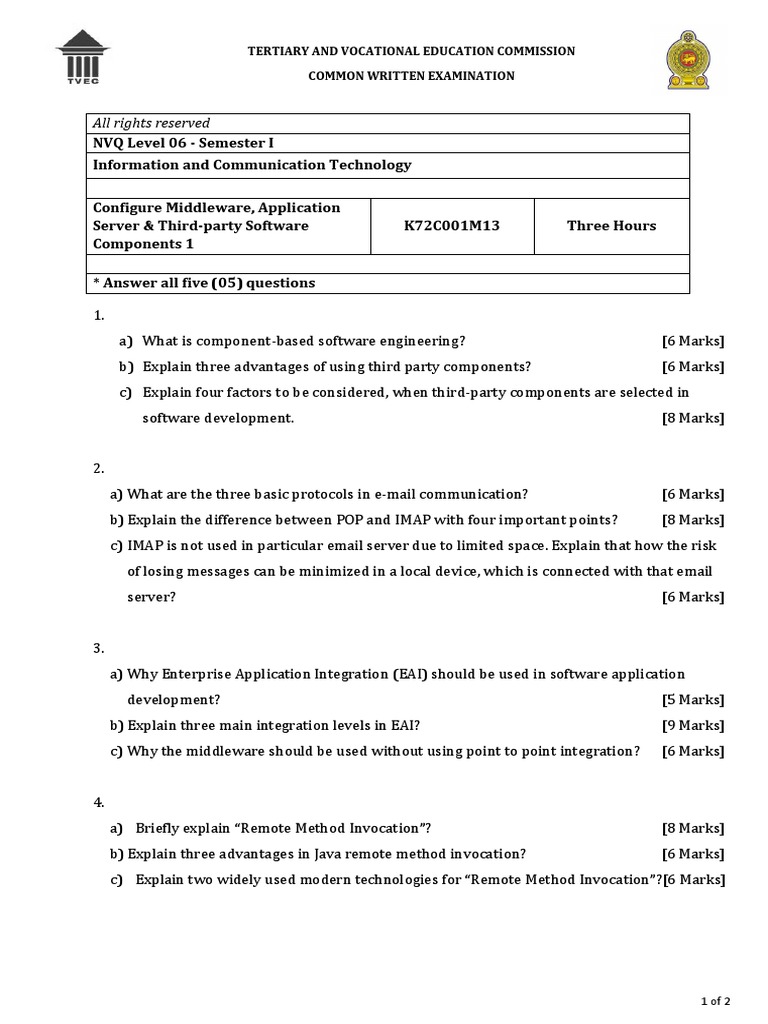 TVEC

TERTIARY AND VOCATIONAL EDUCATION COMMISSION

COMMON WRITTEN EXAMINATION

| All rights reserved | | |
|---|---|---|
| NVQ Level 06 - Semester I | | |
| Information and Communication Technology | | |
| | | |
| Configure Middleware, Application Server & Third-party Software Components 1 | K72C001M13 | Three Hours |
| | | |
| * Answer all five (05) questions | | |

1.

a) What is component-based software engineering? [6 Marks]

b) Explain three advantages of using third party components? [6 Marks]

c) Explain four factors to be considered, when third-party components are selected in software development. [8 Marks]

2.

a) What are the three basic protocols in e-mail communication? [6 Marks]

b) Explain the difference between POP and IMAP with four important points? [8 Marks]

c) IMAP is not used in particular email server due to limited space. Explain that how the risk of losing messages can be minimized in a local device, which is connected with that email server? [6 Marks]

3.

a) Why Enterprise Application Integration (EAI) should be used in software application development? [5 Marks]

b) Explain three main integration levels in EAI? [9 Marks]

c) Why the middleware should be used without using point to point integration? [6 Marks]

4.

a) Briefly explain “Remote Method Invocation”? [8 Marks]

b) Explain three advantages in Java remote method invocation? [6 Marks]

c) Explain two widely used modern technologies for “Remote Method Invocation”?[6 Marks]

1 of 2